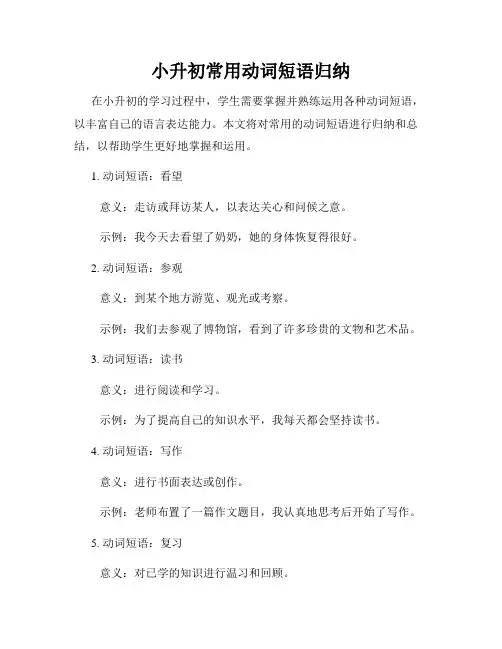 小升初常用动词短语归纳

在小升初的学习过程中，学生需要掌握并熟练运用各种动词短语，以丰富自己的语言表达能力。本文将对常用的动词短语进行归纳和总结，以帮助学生更好地掌握和运用。

1. 动词短语：看望

意义：走访或拜访某人，以表达关心和问候之意。

示例：我今天去看望了奶奶，她的身体恢复得很好。

2. 动词短语：参观

意义：到某个地方游览、观光或考察。

示例：我们去参观了博物馆，看到了许多珍贵的文物和艺术品。

3. 动词短语：读书

意义：进行阅读和学习。

示例：为了提高自己的知识水平，我每天都会坚持读书。

4. 动词短语：写作

意义：进行书面表达或创作。

示例：老师布置了一篇作文题目，我认真地思考后开始了写作。

5. 动词短语：复习

意义：对已学的知识进行温习和回顾。